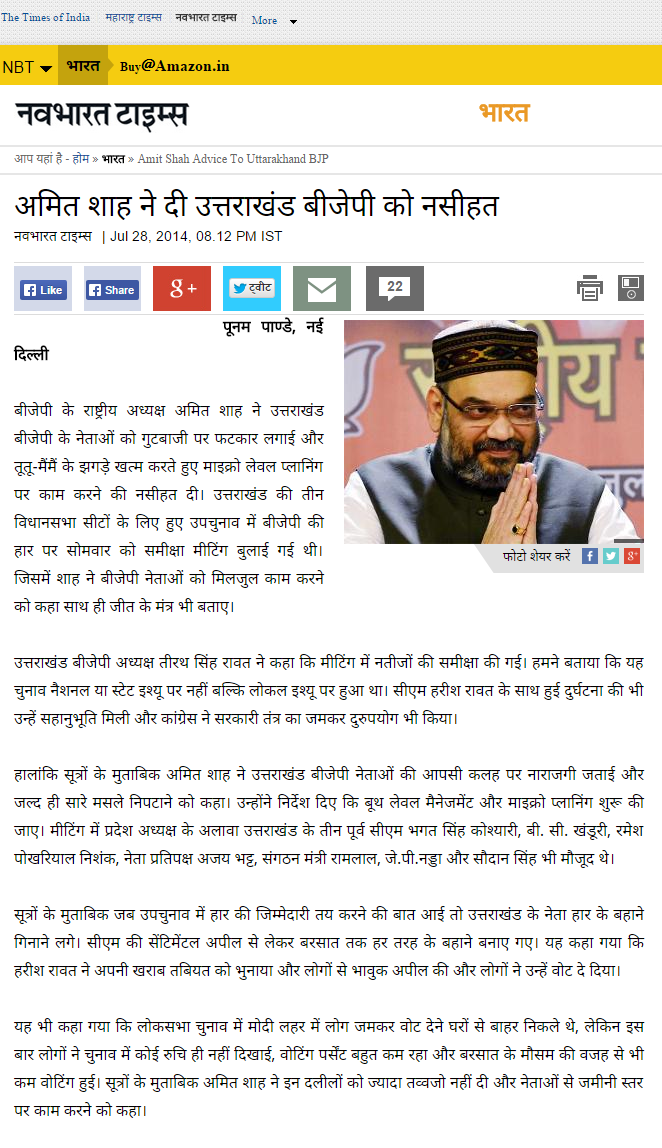 The Times of India  महाराष्ट्र टाइम्स  नवभारत टाइम्स  More

NBT  भारत  Buy@Amazon.in

नवभारत टाइम्स  भारत

आप यहां है - होम » भारत » Amit Shah Advice To Uttarakhand BJP

अमित शाह ने दी उत्तराखंड बीजेपी को नसीहत

नवभारत टाइम्स | Jul 28, 2014, 08.12 PM IST

Like  Share  g+  ट्वीट  22

पूनम पाण्डे, नई दिल्ली

फोटो शेयर करें

बीजेपी के राष्ट्रीय अध्यक्ष अमित शाह ने उत्तराखंड बीजेपी के नेताओं को गुटबाजी पर फटकार लगाई और तूतू-मैंमैं के झगड़े खत्म करते हुए माइक्रो लेवल प्लानिंग पर काम करने की नसीहत दी। उत्तराखंड की तीन विधानसभा सीटों के लिए हुए उपचुनाव में बीजेपी की हार पर सोमवार को समीक्षा मीटिंग बुलाई गई थी। जिसमें शाह ने बीजेपी नेताओं को मिलजुल काम करने को कहा साथ ही जीत के मंत्र भी बताए।

उत्तराखंड बीजेपी अध्यक्ष तीरथ सिंह रावत ने कहा कि मीटिंग में नतीजों की समीक्षा की गई। हमने बताया कि यह चुनाव नैशनल या स्टेट इश्यू पर नहीं बल्कि लोकल इश्यू पर हुआ था। सीएम हरीश रावत के साथ हुई दुर्घटना की भी उन्हें सहानुभूति मिली और कांग्रेस ने सरकारी तंत्र का जमकर दुरुपयोग भी किया।

हालांकि सूत्रों के मुताबिक अमित शाह ने उत्तराखंड बीजेपी नेताओं की आपसी कलह पर नाराजगी जताई और जल्द ही सारे मसले निपटाने को कहा। उन्होंने निर्देश दिए कि बूथ लेवल मैनेजमेंट और माइक्रो प्लानिंग शुरू की जाए। मीटिंग में प्रदेश अध्यक्ष के अलावा उत्तराखंड के तीन पूर्व सीएम भगत सिंह कोश्यारी, बी. सी. खंडूरी, रमेश पोखरियाल निशंक, नेता प्रतिपक्ष अजय भट्ट, संगठन मंत्री रामलाल, जे.पी.नड्डा और सौदान सिंह भी मौजूद थे।

सूत्रों के मुताबिक जब उपचुनाव में हार की जिम्मेदारी तय करने की बात आई तो उत्तराखंड के नेता हार के बहाने गिनाने लगे। सीएम की सेंटिमेंटल अपील से लेकर बरसात तक हर तरह के बहाने बनाए गए। यह कहा गया कि हरीश रावत ने अपनी खराब तबियत को भुनाया और लोगों से भावुक अपील की और लोगों ने उन्हें वोट दे दिया।

यह भी कहा गया कि लोकसभा चुनाव में मोदी लहर में लोग जमकर वोट देने घरों से बाहर निकले थे, लेकिन इस बार लोगों ने चुनाव में कोई रुचि ही नहीं दिखाई, वोटिंग पर्सेंट बहुत कम रहा और बरसात के मौसम की वजह से भी कम वोटिंग हुई। सूत्रों के मुताबिक अमित शाह ने इन दलीलों को ज्यादा तव्वजो नहीं दी और नेताओं से जमीनी स्तर पर काम करने को कहा।